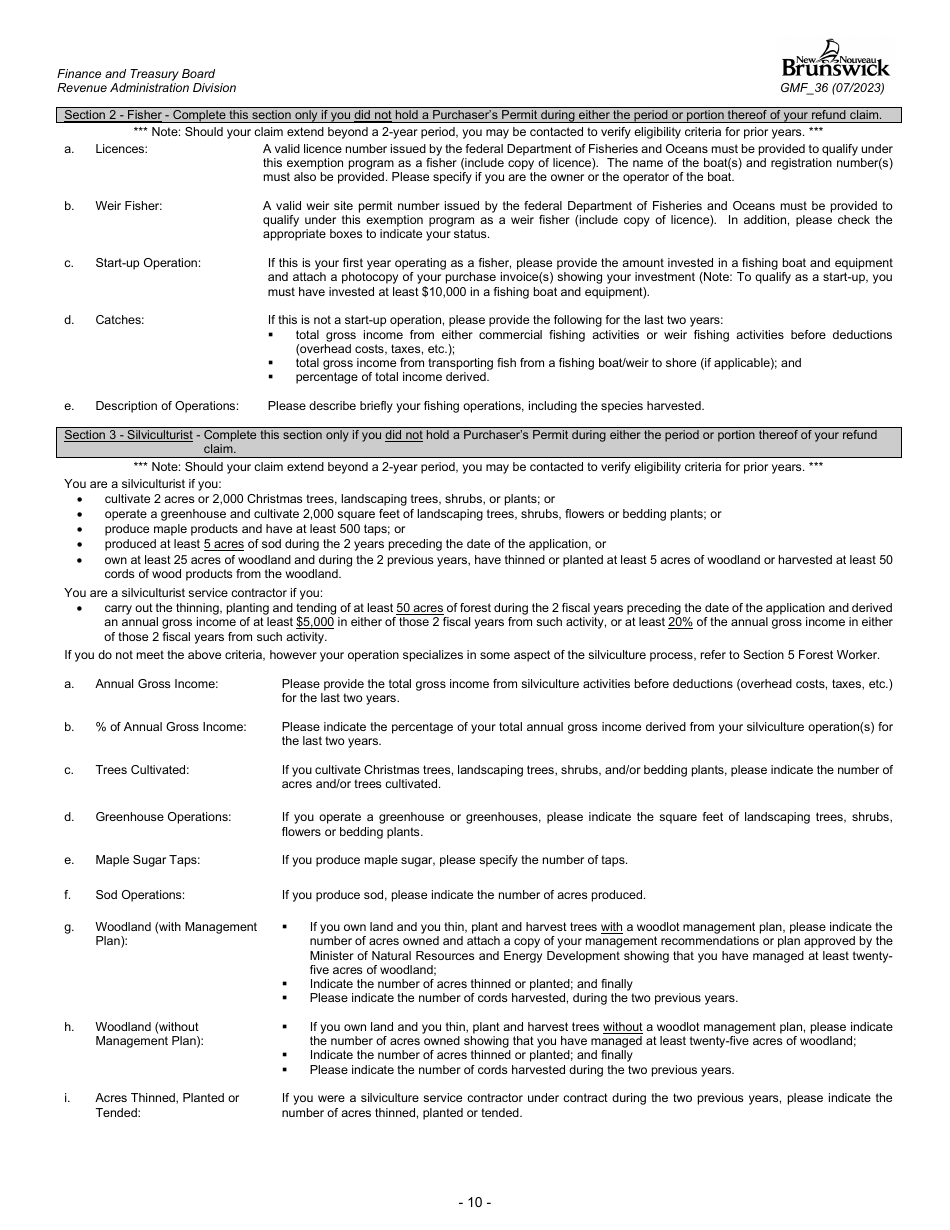 Finance and Treasury Board
Revenue Administration Division

New Nouveau Brunswick
GMF_36 (07/2023)

Section 2 - Fisher - Complete this section only if you did not hold a Purchaser's Permit during either the period or portion thereof of your refund claim.

*** Note: Should your claim extend beyond a 2-year period, you may be contacted to verify eligibility criteria for prior years. ***

a. Licences: A valid licence number issued by the federal Department of Fisheries and Oceans must be provided to qualify under this exemption program as a fisher (include copy of licence). The name of the boat(s) and registration number(s) must also be provided. Please specify if you are the owner or the operator of the boat.

b. Weir Fisher: A valid weir site permit number issued by the federal Department of Fisheries and Oceans must be provided to qualify under this exemption program as a weir fisher (include copy of licence). In addition, please check the appropriate boxes to indicate your status.

c. Start-up Operation: If this is your first year operating as a fisher, please provide the amount invested in a fishing boat and equipment and attach a photocopy of your purchase invoice(s) showing your investment (Note: To qualify as a start-up, you must have invested at least $10,000 in a fishing boat and equipment).

d. Catches: If this is not a start-up operation, please provide the following for the last two years:
▪ total gross income from either commercial fishing activities or weir fishing activities before deductions (overhead costs, taxes, etc.);
▪ total gross income from transporting fish from a fishing boat/weir to shore (if applicable); and
▪ percentage of total income derived.

e. Description of Operations: Please describe briefly your fishing operations, including the species harvested.

Section 3 - Silviculturist - Complete this section only if you did not hold a Purchaser's Permit during either the period or portion thereof of your refund claim.

*** Note: Should your claim extend beyond a 2-year period, you may be contacted to verify eligibility criteria for prior years. ***

You are a silviculturist if you:
• cultivate 2 acres or 2,000 Christmas trees, landscaping trees, shrubs, or plants; or
• operate a greenhouse and cultivate 2,000 square feet of landscaping trees, shrubs, flowers or bedding plants; or
• produce maple products and have at least 500 taps; or
• produced at least 5 acres of sod during the 2 years preceding the date of the application, or
• own at least 25 acres of woodland and during the 2 previous years, have thinned or planted at least 5 acres of woodland or harvested at least 50 cords of wood products from the woodland.

You are a silviculturist service contractor if you:
• carry out the thinning, planting and tending of at least 50 acres of forest during the 2 fiscal years preceding the date of the application and derived an annual gross income of at least $5,000 in either of those 2 fiscal years from such activity, or at least 20% of the annual gross income in either of those 2 fiscal years from such activity.

If you do not meet the above criteria, however your operation specializes in some aspect of the silviculture process, refer to Section 5 Forest Worker.

a. Annual Gross Income: Please provide the total gross income from silviculture activities before deductions (overhead costs, taxes, etc.) for the last two years.

b. % of Annual Gross Income: Please indicate the percentage of your total annual gross income derived from your silviculture operation(s) for the last two years.

c. Trees Cultivated: If you cultivate Christmas trees, landscaping trees, shrubs, and/or bedding plants, please indicate the number of acres and/or trees cultivated.

d. Greenhouse Operations: If you operate a greenhouse or greenhouses, please indicate the square feet of landscaping trees, shrubs, flowers or bedding plants.

e. Maple Sugar Taps: If you produce maple sugar, please specify the number of taps.

f. Sod Operations: If you produce sod, please indicate the number of acres produced.

g. Woodland (with Management Plan):
▪ If you own land and you thin, plant and harvest trees with a woodlot management plan, please indicate the number of acres owned and attach a copy of your management recommendations or plan approved by the Minister of Natural Resources and Energy Development showing that you have managed at least twenty-five acres of woodland;
▪ Indicate the number of acres thinned or planted; and finally
▪ Please indicate the number of cords harvested, during the two previous years.

h. Woodland (without Management Plan):
▪ If you own land and you thin, plant and harvest trees without a woodlot management plan, please indicate the number of acres owned showing that you have managed at least twenty-five acres of woodland;
▪ Indicate the number of acres thinned or planted; and finally
▪ Please indicate the number of cords harvested during the two previous years.

i. Acres Thinned, Planted or Tended: If you were a silviculture service contractor under contract during the two previous years, please indicate the number of acres thinned, planted or tended.

- 10 -